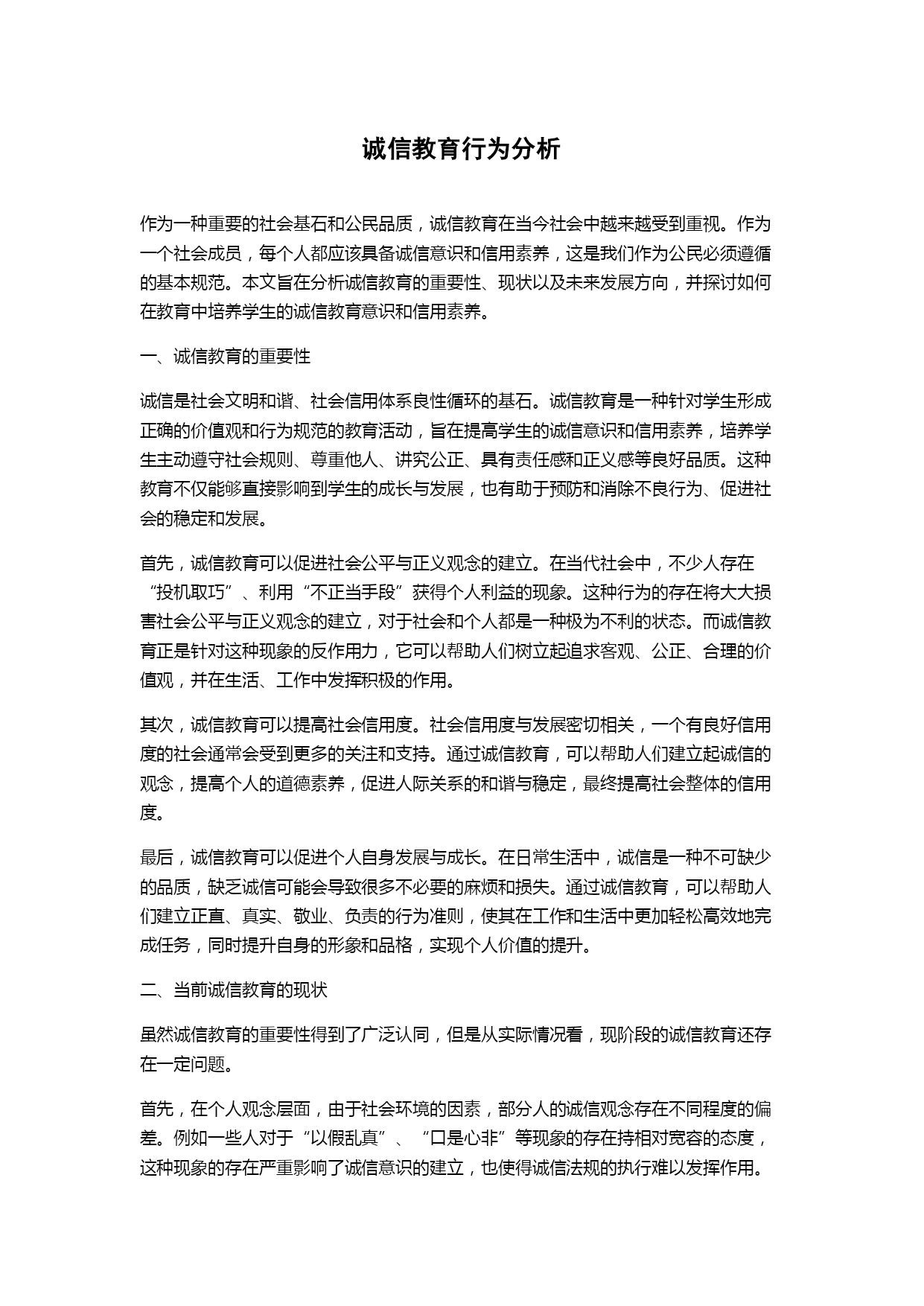 诚信教育行为分析

作为一种重要的社会基石和公民品质，诚信教育在当今社会中越来越受到重视。作为一个社会成员，每个人都应该具备诚信意识和信用素养，这是我们作为公民必须遵循的基本规范。本文旨在分析诚信教育的重要性、现状以及未来发展方向，并探讨如何在教育中培养学生的诚信教育意识和信用素养。

一、诚信教育的重要性

诚信是社会文明和谐、社会信用体系良性循环的基石。诚信教育是一种针对学生形成正确的价值观和行为规范的教育活动，旨在提高学生的诚信意识和信用素养，培养学生主动遵守社会规则、尊重他人、讲究公正、具有责任感和正义感等良好品质。这种教育不仅能够直接影响到学生的成长与发展，也有助于预防和消除不良行为、促进社会的稳定和发展。

首先，诚信教育可以促进社会公平与正义观念的建立。在当代社会中，不少人存在“投机取巧”、利用“不正当手段”获得个人利益的现象。这种行为的存在将大大损害社会公平与正义观念的建立，对于社会和个人都是一种极为不利的状态。而诚信教育正是针对这种现象的反作用力，它可以帮助人们树立起追求客观、公正、合理的价值观，并在生活、工作中发挥积极的作用。

其次，诚信教育可以提高社会信用度。社会信用度与发展密切相关，一个有良好信用度的社会通常会受到更多的关注和支持。通过诚信教育，可以帮助人们建立起诚信的观念，提高个人的道德素养，促进人际关系的和谐与稳定，最终提高社会整体的信用度。

最后，诚信教育可以促进个人自身发展与成长。在日常生活中，诚信是一种不可缺少的品质，缺乏诚信可能会导致很多不必要的麻烦和损失。通过诚信教育，可以帮助人们建立正直、真实、敬业、负责的行为准则，使其在工作和生活中更加轻松高效地完成任务，同时提升自身的形象和品格，实现个人价值的提升。

二、当前诚信教育的现状

虽然诚信教育的重要性得到了广泛认同，但是从实际情况看，现阶段的诚信教育还存在一定问题。

首先，在个人观念层面，由于社会环境的因素，部分人的诚信观念存在不同程度的偏差。例如一些人对于“以假乱真”、“口是心非”等现象的存在持相对宽容的态度，这种现象的存在严重影响了诚信意识的建立，也使得诚信法规的执行难以发挥作用。